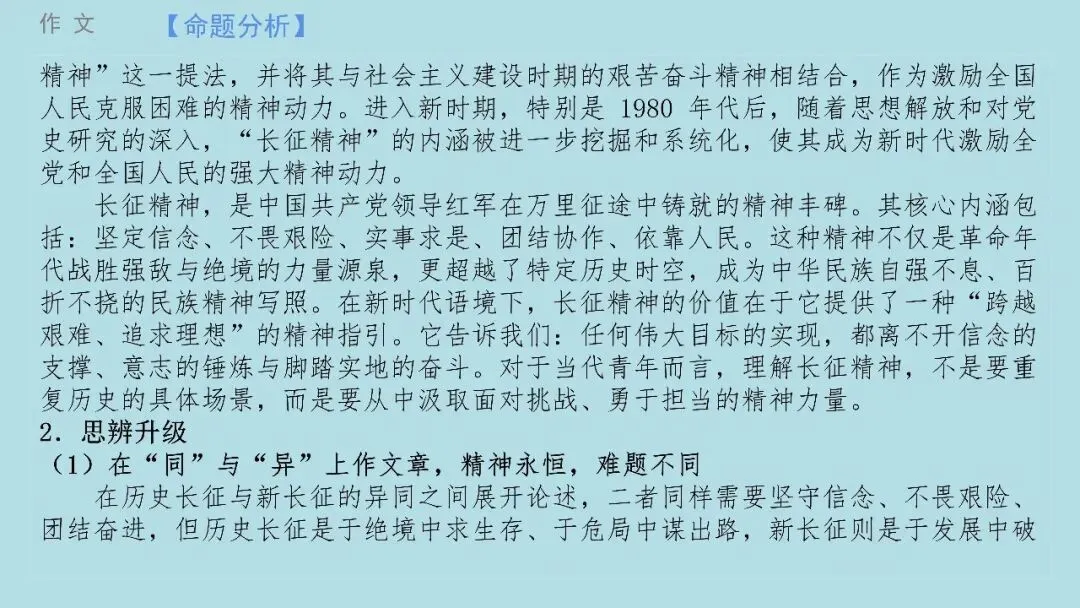 作文 【命题分析】

精神”这一提法，并将其与社会主义建设时期的艰苦奋斗精神相结合，作为激励全国人民克服困难的精神动力。进入新时期，特别是1980年代后，随着思想解放和对党史研究的深入，“长征精神”的内涵被进一步挖掘和系统化，使其成为新时代激励全党和全国人民的强大精神动力。

长征精神，是中国共产党领导红军在万里征途中铸就的精神丰碑。其核心内涵包括：坚定信念、不畏艰险、实事求是、团结协作、依靠人民。这种精神不仅是革命年代战胜强敌与绝境的力量源泉，更超越了特定历史时空，成为中华民族自强不息、百折不挠的民族精神写照。在新时代语境下，长征精神的价值在于它提供了一种“跨越艰难、追求理想”的精神指引。它告诉我们：任何伟大目标的实现，都离不开信念的支撑、意志的锤炼与脚踏实地的奋斗。对于当代青年而言，理解长征精神，不是要重复历史的具体场景，而是要从中汲取面对挑战、勇于担当的精神力量。

2．思辨升级

（1）在“同”与“异”上作文章，精神永恒，难题不同

在历史长征与新长征的异同之间展开论述，二者同样需要坚守信念、不畏艰险、团结奋进，但历史长征是于绝境中求生存、于危局中谋出路，新长征则是于发展中破